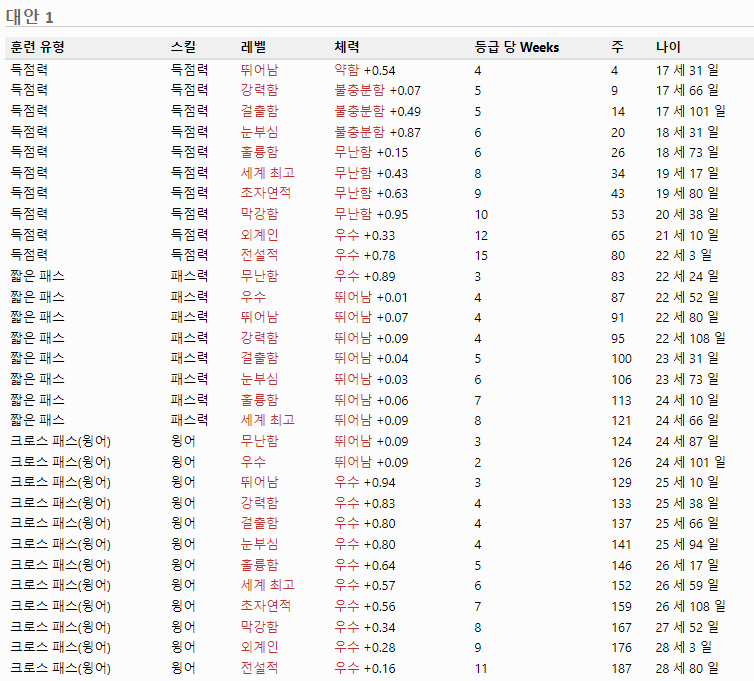 대안 1

| 훈련 유형 | 스킬 | 레벨 | 체력 | 등급 당 Weeks | 주 | 나이 |
|---|---|---|---|---|---|---|
| 득점력 | 득점력 | 뛰어남 | 약함 +0.54 | 4 | 4 | 17 세 31 일 |
| 득점력 | 득점력 | 강력함 | 불충분함 +0.07 | 5 | 9 | 17 세 66 일 |
| 득점력 | 득점력 | 걸출함 | 불충분함 +0.49 | 5 | 14 | 17 세 101 일 |
| 득점력 | 득점력 | 눈부심 | 불충분함 +0.87 | 6 | 20 | 18 세 31 일 |
| 득점력 | 득점력 | 훌륭함 | 무난함 +0.15 | 6 | 26 | 18 세 73 일 |
| 득점력 | 득점력 | 세계 최고 | 무난함 +0.43 | 8 | 34 | 19 세 17 일 |
| 득점력 | 득점력 | 초자연적 | 무난함 +0.63 | 9 | 43 | 19 세 80 일 |
| 득점력 | 득점력 | 막강함 | 무난함 +0.95 | 10 | 53 | 20 세 38 일 |
| 득점력 | 득점력 | 외계인 | 우수 +0.33 | 12 | 65 | 21 세 10 일 |
| 득점력 | 득점력 | 전설적 | 우수 +0.78 | 15 | 80 | 22 세 3 일 |
| 짧은 패스 | 패스력 | 무난함 | 우수 +0.89 | 3 | 83 | 22 세 24 일 |
| 짧은 패스 | 패스력 | 우수 | 뛰어남 +0.01 | 4 | 87 | 22 세 52 일 |
| 짧은 패스 | 패스력 | 뛰어남 | 뛰어남 +0.07 | 4 | 91 | 22 세 80 일 |
| 짧은 패스 | 패스력 | 강력함 | 뛰어남 +0.09 | 4 | 95 | 22 세 108 일 |
| 짧은 패스 | 패스력 | 걸출함 | 뛰어남 +0.04 | 5 | 100 | 23 세 31 일 |
| 짧은 패스 | 패스력 | 눈부심 | 뛰어남 +0.03 | 6 | 106 | 23 세 73 일 |
| 짧은 패스 | 패스력 | 훌륭함 | 뛰어남 +0.06 | 7 | 113 | 24 세 10 일 |
| 짧은 패스 | 패스력 | 세계 최고 | 뛰어남 +0.09 | 8 | 121 | 24 세 66 일 |
| 크로스 패스(윙어) | 윙어 | 무난함 | 뛰어남 +0.09 | 3 | 124 | 24 세 87 일 |
| 크로스 패스(윙어) | 윙어 | 우수 | 뛰어남 +0.09 | 2 | 126 | 24 세 101 일 |
| 크로스 패스(윙어) | 윙어 | 뛰어남 | 우수 +0.94 | 3 | 129 | 25 세 10 일 |
| 크로스 패스(윙어) | 윙어 | 강력함 | 우수 +0.83 | 4 | 133 | 25 세 38 일 |
| 크로스 패스(윙어) | 윙어 | 걸출함 | 우수 +0.80 | 4 | 137 | 25 세 66 일 |
| 크로스 패스(윙어) | 윙어 | 눈부심 | 우수 +0.80 | 4 | 141 | 25 세 94 일 |
| 크로스 패스(윙어) | 윙어 | 훌륭함 | 우수 +0.64 | 5 | 146 | 26 세 17 일 |
| 크로스 패스(윙어) | 윙어 | 세계 최고 | 우수 +0.57 | 6 | 152 | 26 세 59 일 |
| 크로스 패스(윙어) | 윙어 | 초자연적 | 우수 +0.56 | 7 | 159 | 26 세 108 일 |
| 크로스 패스(윙어) | 윙어 | 막강함 | 우수 +0.34 | 8 | 167 | 27 세 52 일 |
| 크로스 패스(윙어) | 윙어 | 외계인 | 우수 +0.28 | 9 | 176 | 28 세 3 일 |
| 크로스 패스(윙어) | 윙어 | 전설적 | 우수 +0.16 | 11 | 187 | 28 세 80 일 |